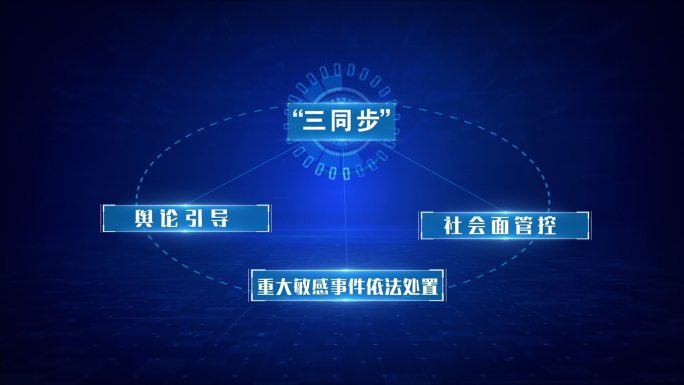 “三同步”

舆论引导

社会面管控

重大敏感事件依法处置